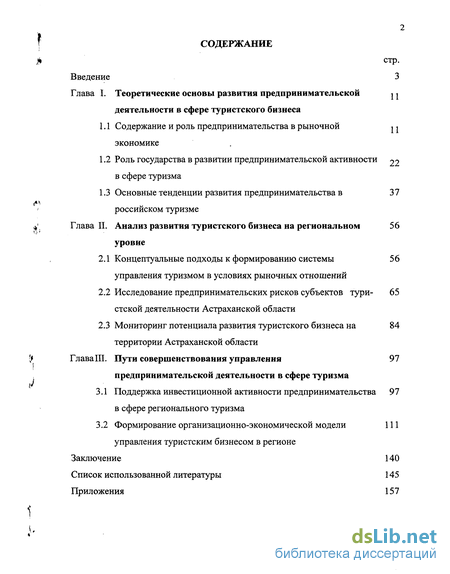 2

СОДЕРЖАНИЕ

стр.

Введение 3

Глава I. Теоретические основы развития предпринимательской деятельности в сфере туристского бизнеса 11

1.1 Содержание и роль предпринимательства в рыночной экономике 11

1.2 Роль государства в развитии предпринимательской активности в сфере туризма 22

1.3 Основные тенденции развития предпринимательства в российском туризме 37

Глава II. Анализ развития туристского бизнеса на региональном уровне 56

2.1 Концептуальные подходы к формированию системы управления туризмом в условиях рыночных отношений 56

2.2 Исследование предпринимательских рисков субъектов туристской деятельности Астраханской области 65

2.3 Мониторинг потенциала развития туристского бизнеса на территории Астраханской области 84

Глава III. Пути совершенствования управления предпринимательской деятельности в сфере туризма 97

3.1 Поддержка инвестиционной активности предпринимательства в сфере регионального туризма 97

3.2 Формирование организационно-экономической модели управления туристским бизнесом в регионе 111

Заключение 140

Список использованной литературы 145

Приложения 157

dsLib.net
библиотека диссертаций